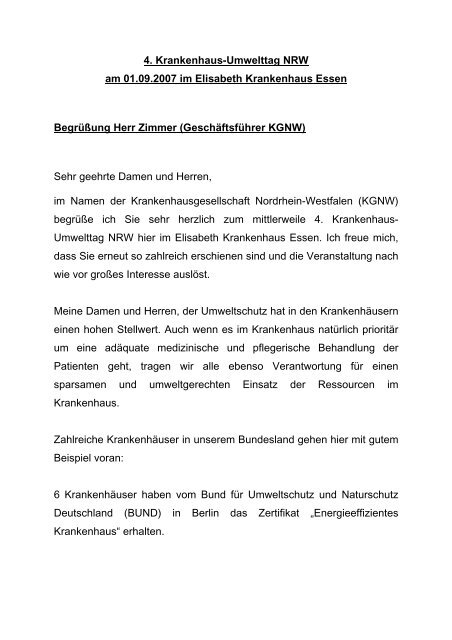 4. Krankenhaus-Umwelttag NRW
am 01.09.2007 im Elisabeth Krankenhaus Essen

Begrüßung Herr Zimmer (Geschäftsführer KGNW)

Sehr geehrte Damen und Herren,

im Namen der Krankenhausgesellschaft Nordrhein-Westfalen (KGNW) begrüße ich Sie sehr herzlich zum mittlerweile 4. Krankenhaus-Umwelttag NRW hier im Elisabeth Krankenhaus Essen. Ich freue mich, dass Sie erneut so zahlreich erschienen sind und die Veranstaltung nach wie vor großes Interesse auslöst.

Meine Damen und Herren, der Umweltschutz hat in den Krankenhäusern einen hohen Stellwert. Auch wenn es im Krankenhaus natürlich prioritär um eine adäquate medizinische und pflegerische Behandlung der Patienten geht, tragen wir alle ebenso Verantwortung für einen sparsamen und umweltgerechten Einsatz der Ressourcen im Krankenhaus.

Zahlreiche Krankenhäuser in unserem Bundesland gehen hier mit gutem Beispiel voran:

6 Krankenhäuser haben vom Bund für Umweltschutz und Naturschutz Deutschland (BUND) in Berlin das Zertifikat „Energieeffizientes Krankenhaus“ erhalten.